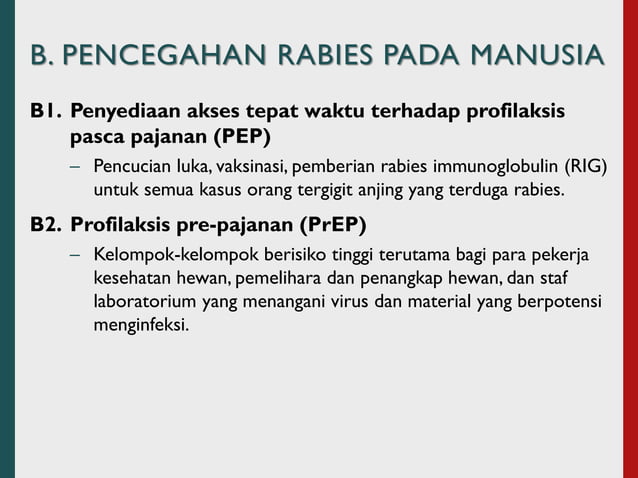 B. PENCEGAHAN RABIES PADA MANUSIA

B1. Penyediaan akses tepat waktu terhadap profilaksis pasca pajanan (PEP)

– Pencucian luka, vaksinasi, pemberian rabies immunoglobulin (RIG) untuk semua kasus orang tergigit anjing yang terduga rabies.

B2. Profilaksis pre-pajanan (PrEP)

– Kelompok-kelompok berisiko tinggi terutama bagi para pekerja kesehatan hewan, pemelihara dan penangkap hewan, dan staf laboratorium yang menangani virus dan material yang berpotensi menginfeksi.